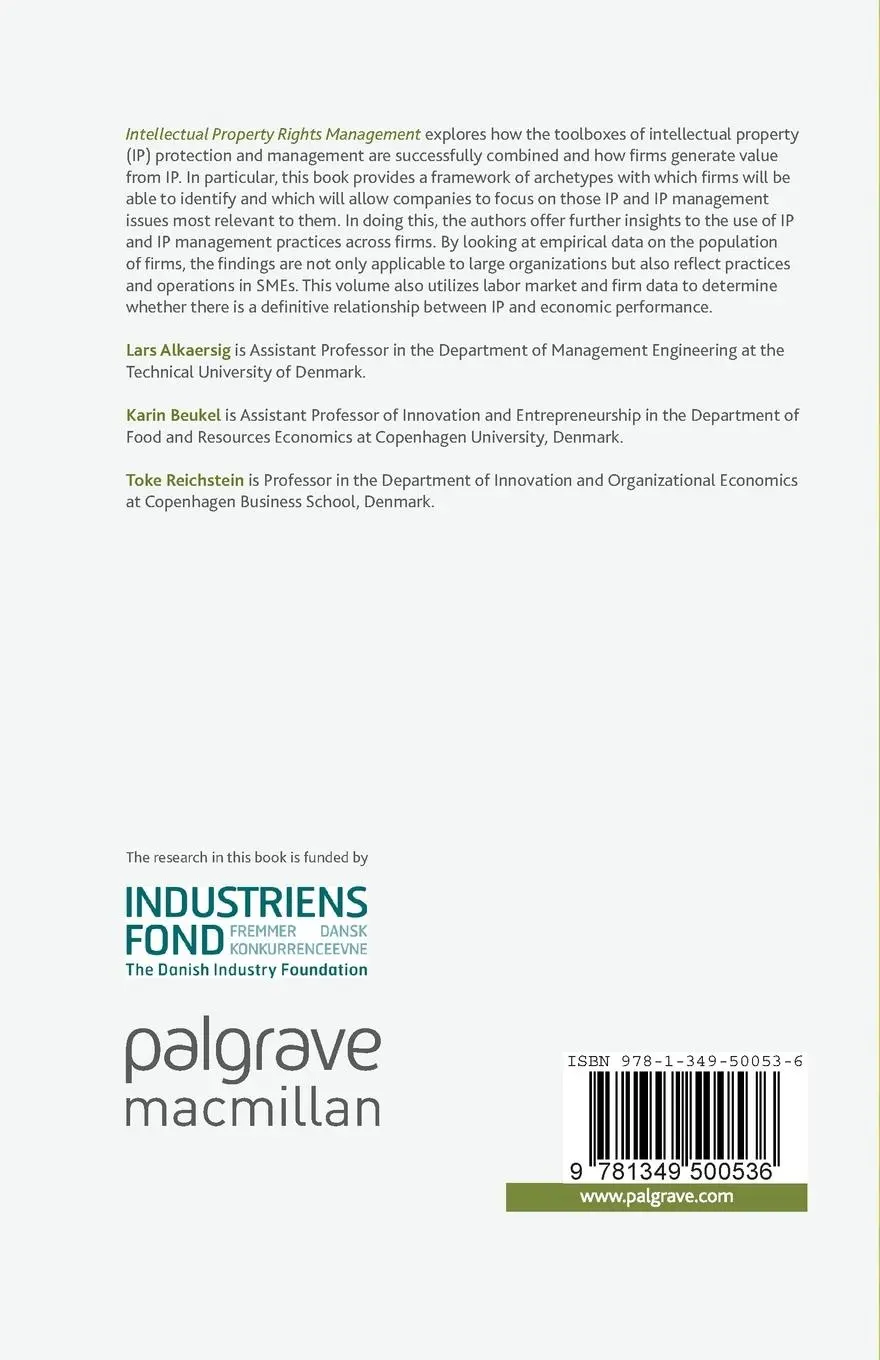 Intellectual Property Rights Management explores how the toolboxes of intellectual property (IP) protection and management are successfully combined and how firms generate value from IP. In particular, this book provides a framework of archetypes with which firms will be able to identify and which will allow companies to focus on those IP and IP management issues most relevant to them. In doing this, the authors offer further insights to the use of IP and IP management practices across firms. By looking at empirical data on the population of firms, the findings are not only applicable to large organizations but also reflect practices and operations in SMEs. This volume also utilizes labor market and firm data to determine whether there is a definitive relationship between IP and economic performance.

Lars Alkaersig is Assistant Professor in the Department of Management Engineering at the Technical University of Denmark.

Karin Beukel is Assistant Professor of Innovation and Entrepreneurship in the Department of Food and Resources Economics at Copenhagen University, Denmark.

Toke Reichstein is Professor in the Department of Innovation and Organizational Economics at Copenhagen Business School, Denmark.

The research in this book is funded by

INDUSTRIENS FOND FREMMER DANSK KONKURRENCEEVNE
The Danish Industry Foundation

palgrave macmillan

ISBN 978-1-349-50053-6

9 781349 500536

www.palgrave.com